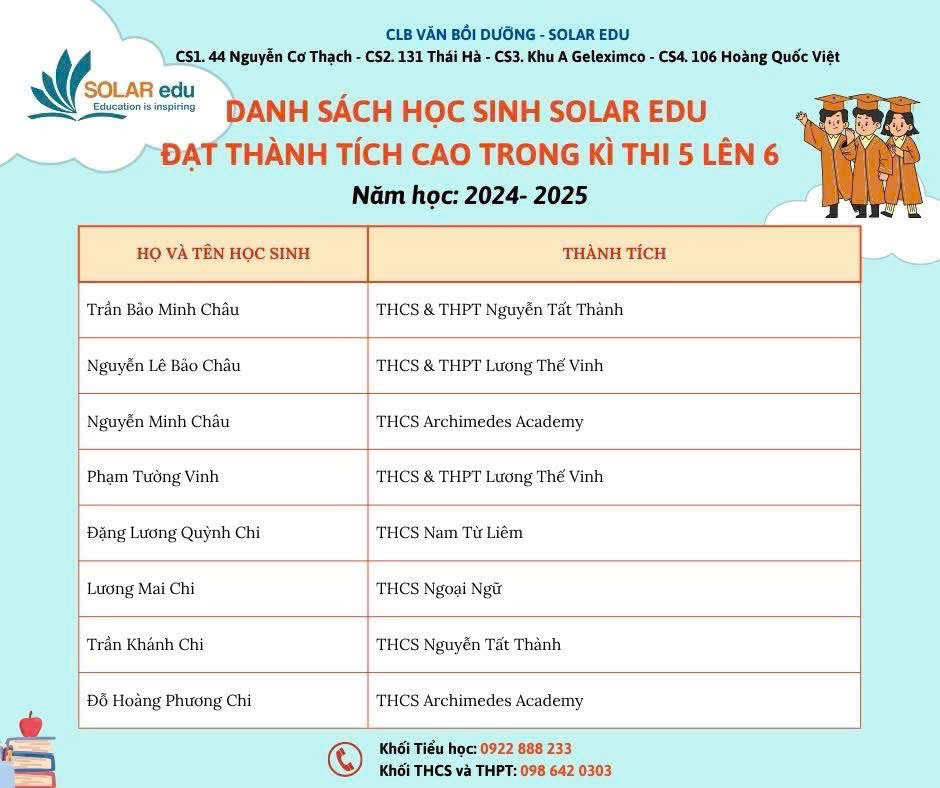 CLB VĂN BỒI DƯỠNG - SOLAR EDU
CS1. 44 Nguyễn Cơ Thạch - CS2. 131 Thái Hà - CS3. Khu A Geleximco - CS4. 106 Hoàng Quốc Việt

SOLAR edu
Education is inspiring

DANH SÁCH HỌC SINH SOLAR EDU
ĐẠT THÀNH TÍCH CAO TRONG KÌ THI 5 LÊN 6
Năm học: 2024- 2025

| HỌ VÀ TÊN HỌC SINH | THÀNH TÍCH |
|---|---|
| Trần Bảo Minh Châu | THCS & THPT Nguyễn Tất Thành |
| Nguyễn Lê Bảo Châu | THCS & THPT Lương Thế Vinh |
| Nguyễn Minh Châu | THCS Archimedes Academy |
| Phạm Tường Vinh | THCS & THPT Lương Thế Vinh |
| Đặng Lương Quỳnh Chi | THCS Nam Từ Liêm |
| Lương Mai Chi | THCS Ngoại Ngữ |
| Trần Khánh Chi | THCS Nguyễn Tất Thành |
| Đỗ Hoàng Phương Chi | THCS Archimedes Academy |

Khối Tiểu học: 0922 888 233
Khối THCS và THPT: 098 642 0303